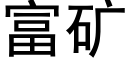 富矿